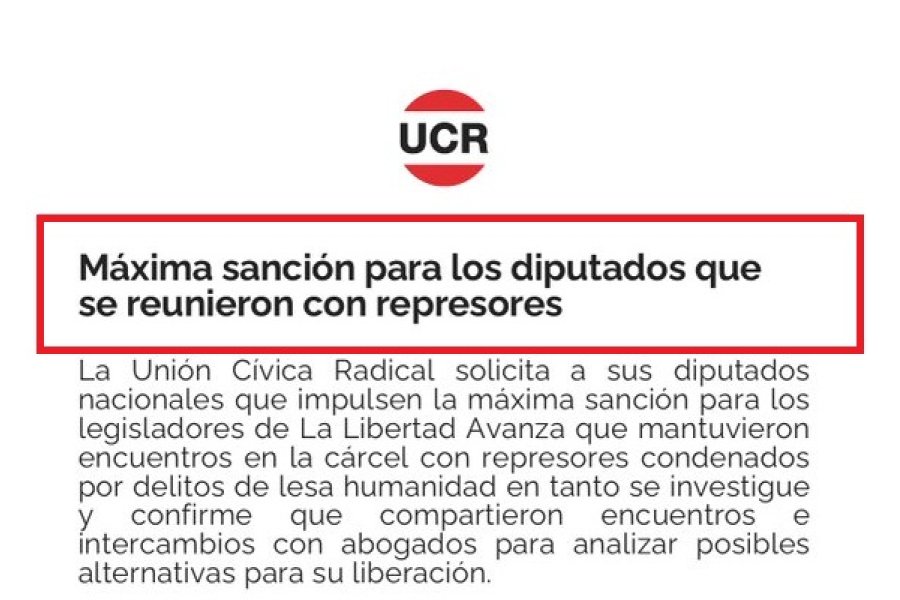 UCR

Máxima sanción para los diputados que se reunieron con represores

La Unión Cívica Radical solicita a sus diputados nacionales que impulsen la máxima sanción para los legisladores de La Libertad Avanza que mantuvieron encuentros en la cárcel con represores condenados por delitos de lesa humanidad en tanto se investigue y confirme que compartieron encuentros e intercambios con abogados para analizar posibles alternativas para su liberación.